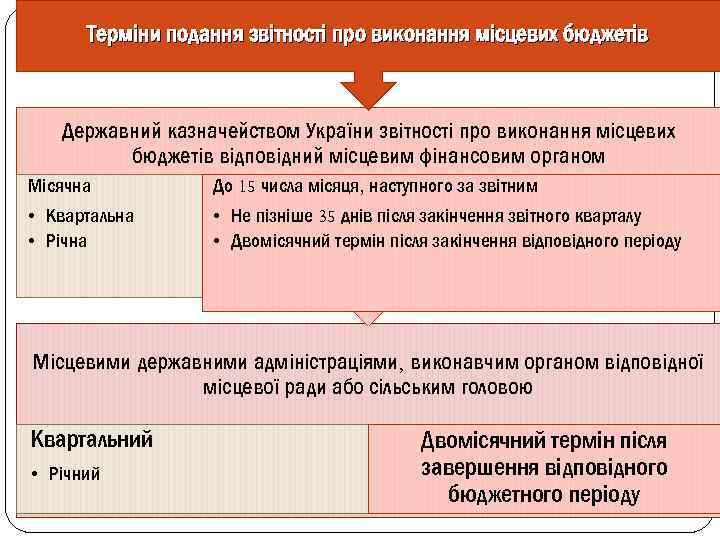 Терміни подання звітності про виконання місцевих бюджетів

Державний казначейством України звітності про виконання місцевих бюджетів відповідний місцевим фінансовим органом

Місячна

• Квартальна
• Річна

До 15 числа місяця, наступного за звітним

• Не пізніше 35 днів після закінчення звітного кварталу
• Двомісячний термін після закінчення відповідного періоду

Місцевими державними адміністраціями, виконавчим органом відповідної місцевої ради або сільським головою

Квартальний

• Річний

Двомісячний термін після завершення відповідного бюджетного періоду